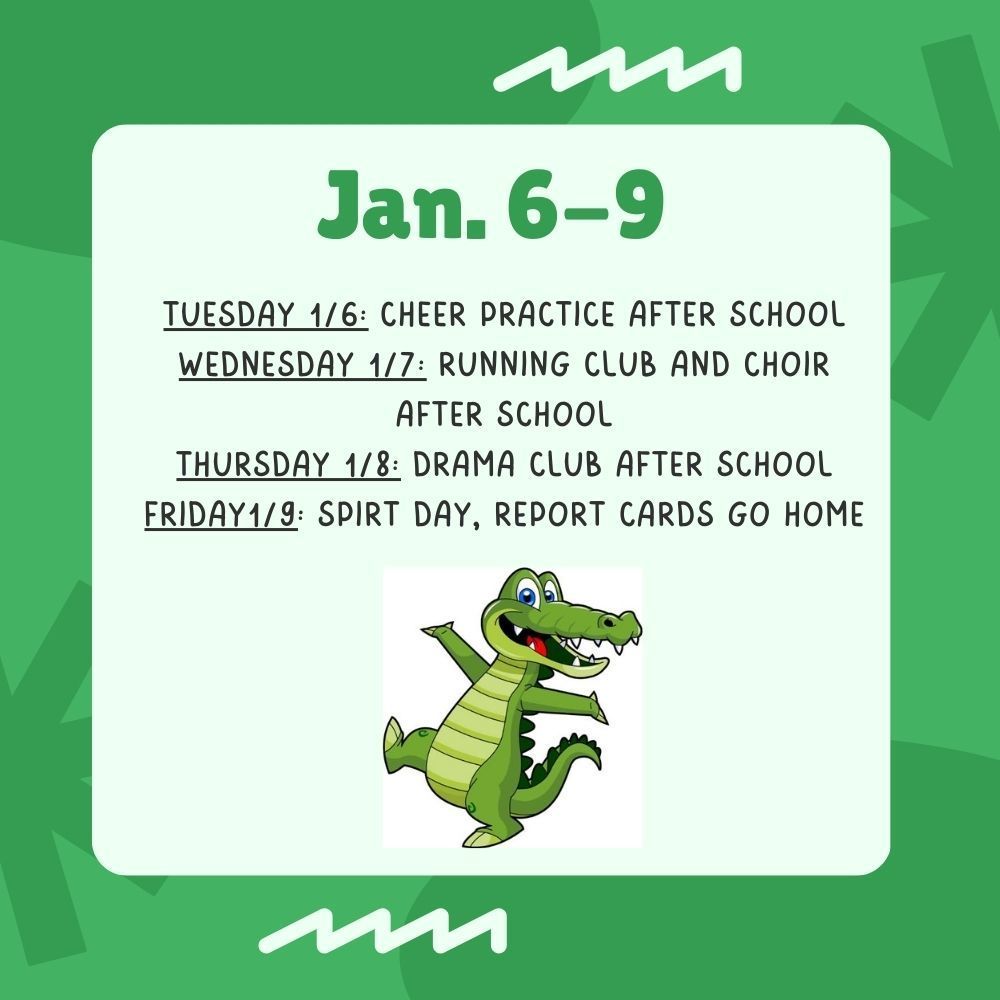 Jan. 6-9

TUESDAY 1/6: CHEER PRACTICE AFTER SCHOOL
WEDNESDAY 1/7: RUNNING CLUB AND CHOIR AFTER SCHOOL
THURSDAY 1/8: DRAMA CLUB AFTER SCHOOL
FRIDAY1/9: SPIRT DAY, REPORT CARDS GO HOME